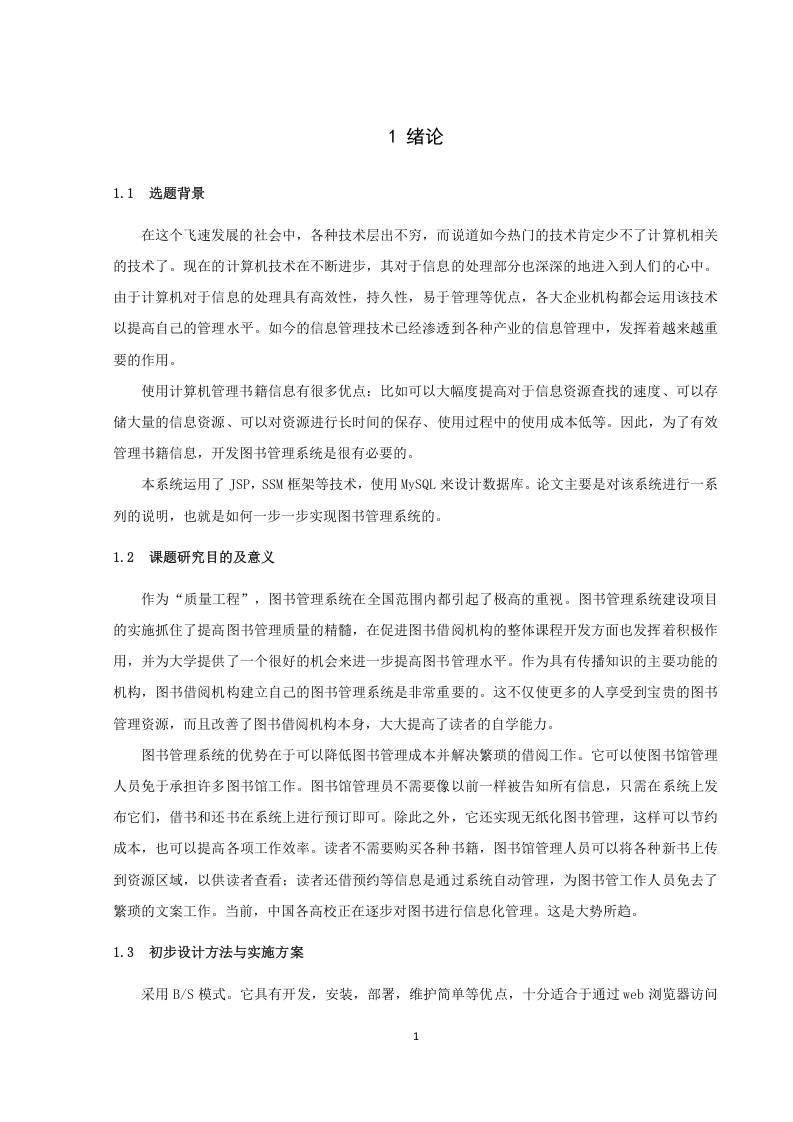 1 绪论

1.1 选题背景

在这个飞速发展的社会中，各种技术层出不穷，而说道如今热门的技术肯定少不了计算机相关的技术了。现在的计算机技术在不断进步，其对于信息的处理部分也深深的地进入到人们的心中。由于计算机对于信息的处理具有高效性，持久性，易于管理等优点，各大企业机构都会运用该技术以提高自己的管理水平。如今的信息管理技术已经渗透到各种产业的信息管理中，发挥着越来越重要的作用。

使用计算机管理书籍信息有很多优点：比如可以大幅度提高对于信息资源查找的速度、可以存储大量的信息资源、可以对资源进行长时间的保存、使用过程中的使用成本低等。因此，为了有效管理书籍信息，开发图书管理系统是很有必要的。

本系统运用了 JSP，SSM 框架等技术，使用 MySQL 来设计数据库。论文主要是对该系统进行一系列的说明，也就是如何一步一步实现图书管理系统的。

1.2 课题研究目的及意义

作为“质量工程”，图书管理系统在全国范围内都引起了极高的重视。图书管理系统建设项目的实施抓住了提高图书管理质量的精髓，在促进图书借阅机构的整体课程开发方面也发挥着积极作用，并为大学提供了一个很好的机会来进一步提高图书管理水平。作为具有传播知识的主要功能的机构，图书借阅机构建立自己的图书管理系统是非常重要的。这不仅使更多的人享受到宝贵的图书管理资源，而且改善了图书借阅机构本身，大大提高了读者的自学能力。

图书管理系统的优势在于可以降低图书管理成本并解决繁琐的借阅工作。它可以使图书馆管理人员免于承担许多图书馆工作。图书馆管理员不需要像以前一样被告知所有信息，只需在系统上发布它们，借书和还书在系统上进行预订即可。除此之外，它还实现无纸化图书管理，这样可以节约成本，也可以提高各项工作效率。读者不需要购买各种书籍，图书馆管理人员可以将各种新书上传到资源区域，以供读者查看；读者还借预约等信息是通过系统自动管理，为图书管工作人员免去了繁琐的文案工作。当前，中国各高校正在逐步对图书进行信息化管理。这是大势所趋。

1.3 初步设计方法与实施方案

采用 B/S 模式。它具有开发，安装，部署，维护简单等优点，十分适合于通过 web 浏览器访问

1